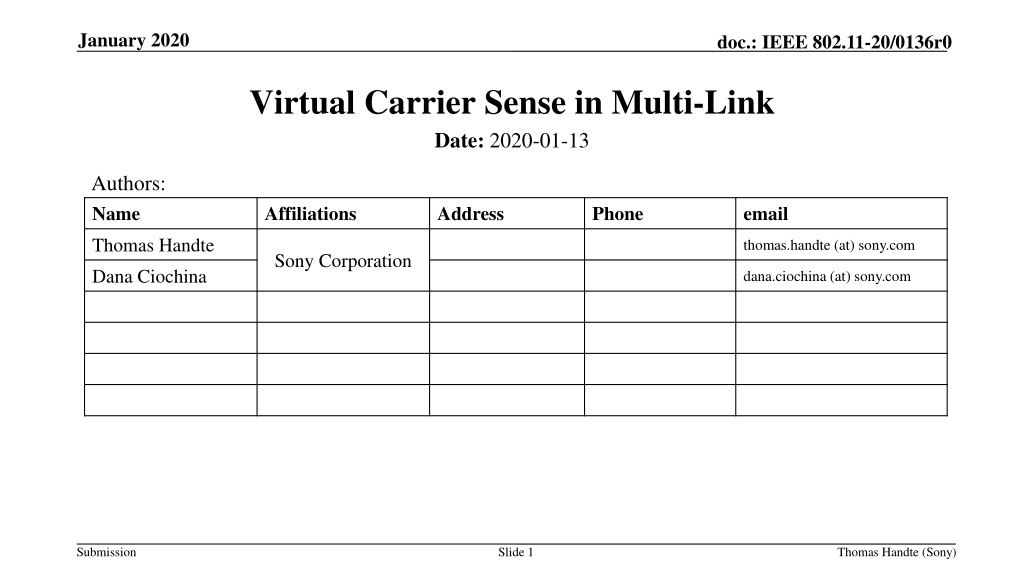 January 2020

doc.: IEEE 802.11-20/0136r0

Virtual Carrier Sense in Multi-Link

Date: 2020-01-13

Authors:

| Name | Affiliations | Address | Phone | email |
|---|---|---|---|---|
| Thomas Handte | Sony Corporation | | | thomas.handte (at) sony.com |
| Dana Ciochina | | | | dana.ciochina (at) sony.com |
| | | | | |
| | | | | |
| | | | | |
| | | | | |

Submission

Slide 1

Thomas Handte (Sony)